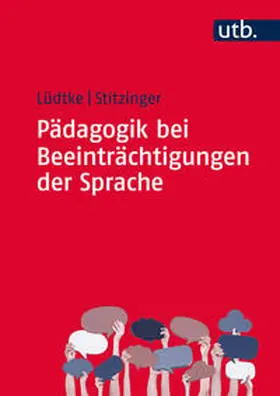 utb.

Lüdtke | Stitzinger

Pädagogik bei Beeinträchtigungen der Sprache